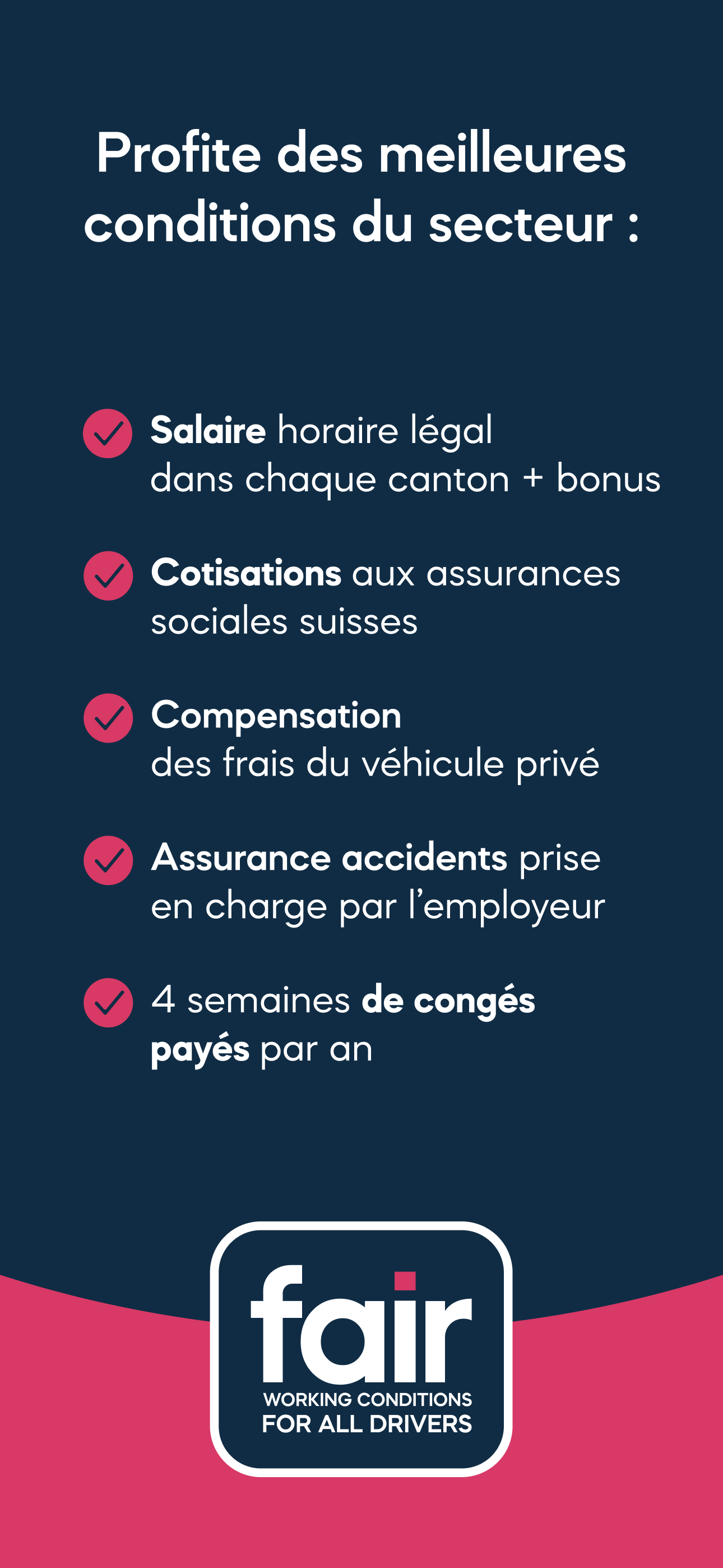 Profite des meilleures conditions du secteur :

Salaire horaire légal dans chaque canton + bonus

Cotisations aux assurances sociales suisses

Compensation des frais du véhicule privé

Assurance accidents prise en charge par l'employeur

4 semaines de congés payés par an

fair
WORKING CONDITIONS
FOR ALL DRIVERS